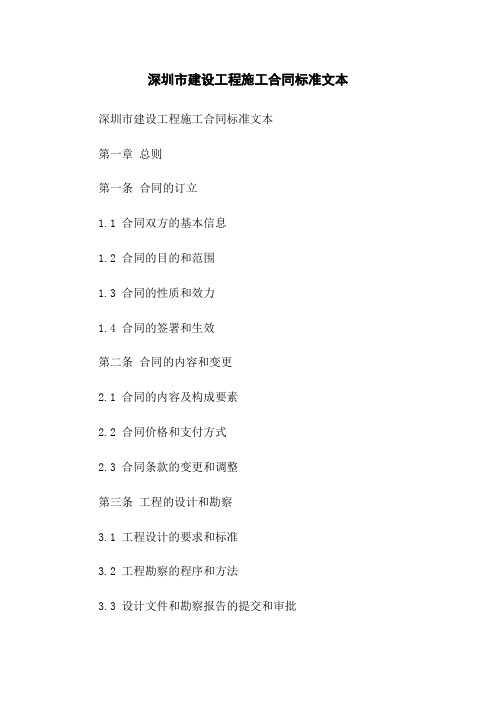 深圳市建设工程施工合同标准文本

深圳市建设工程施工合同标准文本

第一章 总则

第一条 合同的订立

1.1 合同双方的基本信息

1.2 合同的目的和范围

1.3 合同的性质和效力

1.4 合同的签署和生效

第二条 合同的内容和变更

2.1 合同的内容及构成要素

2.2 合同价格和支付方式

2.3 合同条款的变更和调整

第三条 工程的设计和勘察

3.1 工程设计的要求和标准

3.2 工程勘察的程序和方法

3.3 设计文件和勘察报告的提交和审批